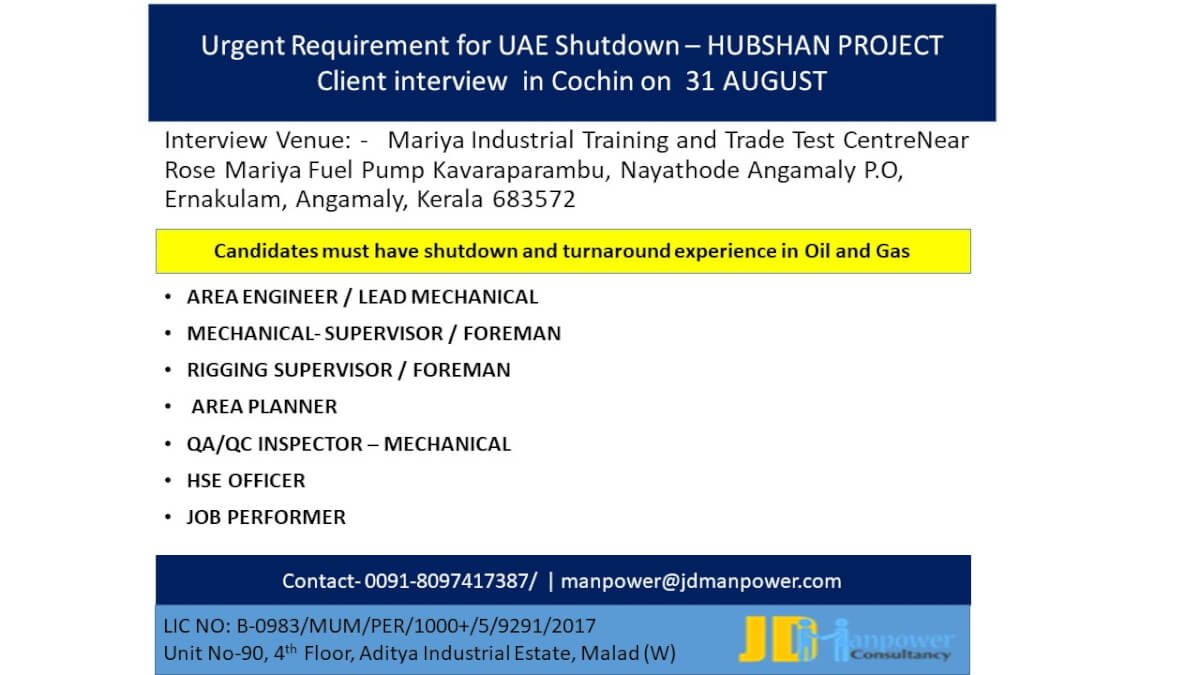 Urgent Requirement for UAE Shutdown – HUBSHAN PROJECT
Client interview in Cochin on 31 AUGUST

Interview Venue: - Mariya Industrial Training and Trade Test CentreNear Rose Mariya Fuel Pump Kavaraparambu, Nayathode Angamaly P.O, Ernakulam, Angamaly, Kerala 683572

Candidates must have shutdown and turnaround experience in Oil and Gas

• AREA ENGINEER / LEAD MECHANICAL
• MECHANICAL- SUPERVISOR / FOREMAN
• RIGGING SUPERVISOR / FOREMAN
• AREA PLANNER
• QA/QC INSPECTOR – MECHANICAL
• HSE OFFICER
• JOB PERFORMER

Contact- 0091-8097417387/ | manpower@jdmanpower.com

LIC NO: B-0983/MUM/PER/1000+/5/9291/2017
Unit No-90, 4$^{th}$ Floor, Aditya Industrial Estate, Malad (W)

JD manpower Consultancy